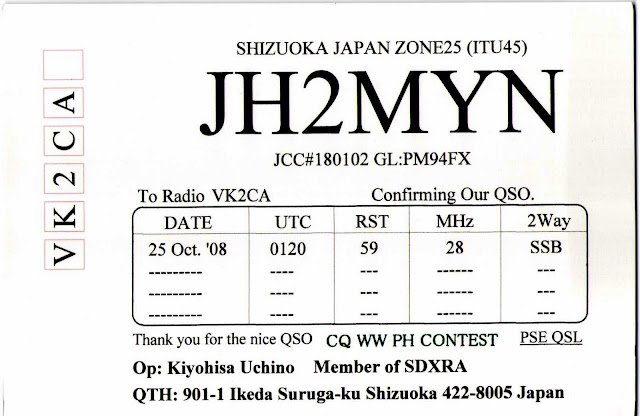 VK2CA

SHIZUOKA JAPAN ZONE25 (ITU45)

JH2MYN

JCC#180102 GL:PM94FX

To Radio VK2CA Confirming Our QSO.

| DATE | UTC | RST | MHz | 2Way |
|---|---|---|---|---|
| 25 Oct. '08 | 0120 | 59 | 28 | SSB |
| --------- | ---- | --- | ------ | --- |
| --------- | ---- | --- | ------ | --- |
| --------- | ---- | --- | ------ | --- |

Thank you for the nice QSO CQ WW PH CONTEST PSE QSL

Op: Kiyohisa Uchino Member of SDXRA

QTH: 901-1 Ikeda Suruga-ku Shizuoka 422-8005 Japan